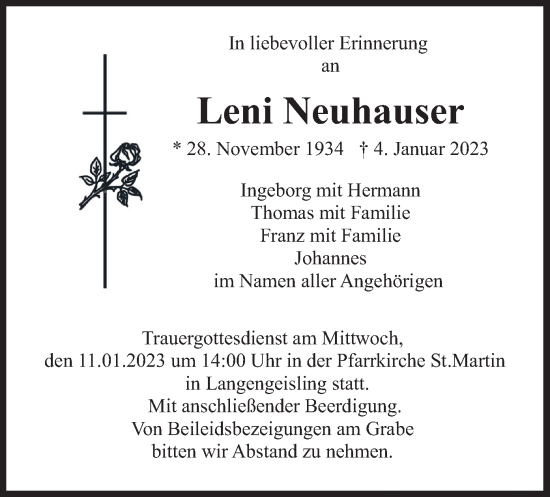 In liebevoller Erinnerung
an

Leni Neuhauser

* 28. November 1934 † 4. Januar 2023

Ingeborg mit Hermann
Thomas mit Familie
Franz mit Familie
Johannes
im Namen aller Angehörigen

Trauergottesdienst am Mittwoch,
den 11.01.2023 um 14:00 Uhr in der Pfarrkirche St.Martin
in Langengeisling statt.
Mit anschließender Beerdigung.
Von Beileidsbezeigungen am Grabe
bitten wir Abstand zu nehmen.